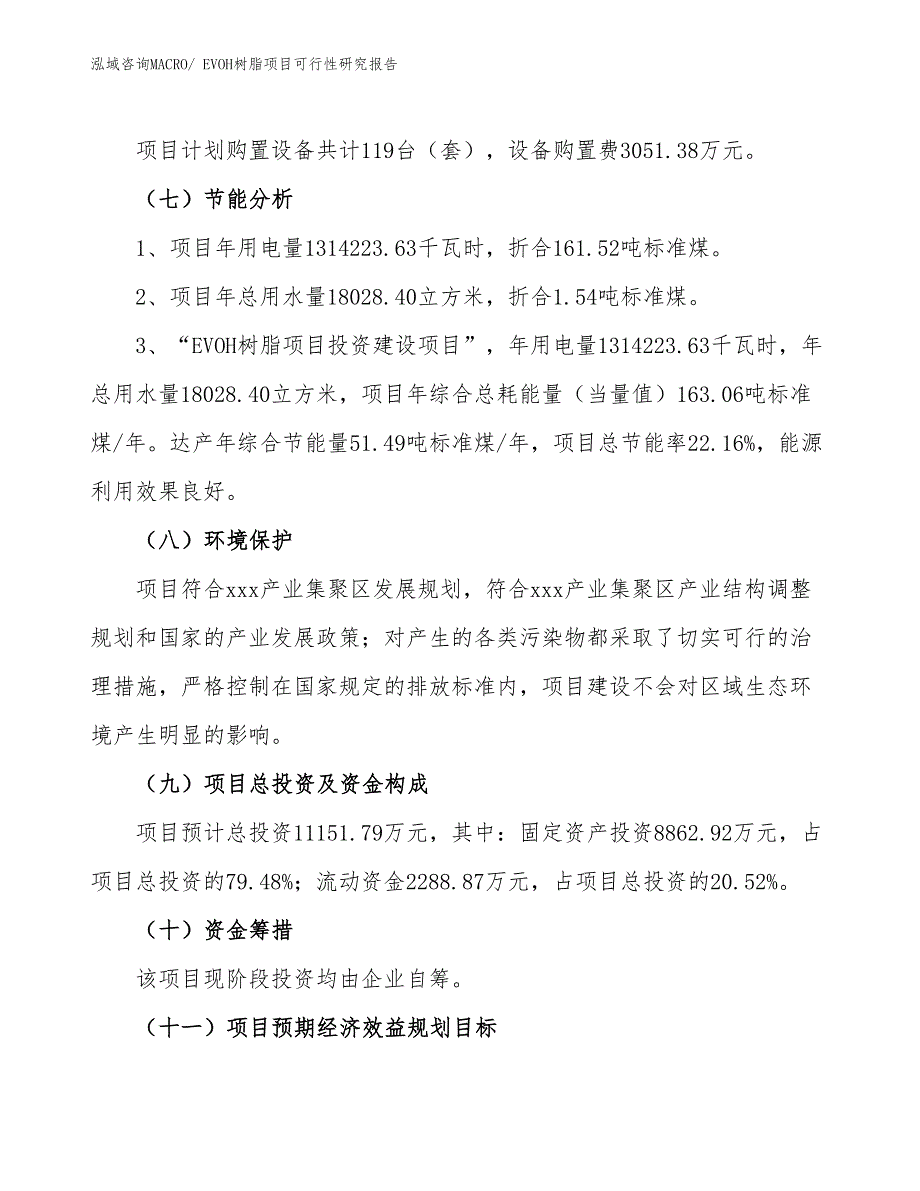 泓域咨询MACRO/ EVOH树脂项目可行性研究报告

项目计划购置设备共计119台（套），设备购置费3051.38万元。

（七）节能分析

1、项目年用电量1314223.63千瓦时，折合161.52吨标准煤。

2、项目年总用水量18028.40立方米，折合1.54吨标准煤。

3、“EVOH树脂项目投资建设项目”，年用电量1314223.63千瓦时，年总用水量18028.40立方米，项目年综合总耗能量（当量值）163.06吨标准煤/年。达产年综合节能量51.49吨标准煤/年，项目总节能率22.16%，能源利用效果良好。

（八）环境保护

项目符合xxx产业集聚区发展规划，符合xxx产业集聚区产业结构调整规划和国家的产业发展政策；对产生的各类污染物都采取了切实可行的治理措施，严格控制在国家规定的排放标准内，项目建设不会对区域生态环境产生明显的影响。

（九）项目总投资及资金构成

项目预计总投资11151.79万元，其中：固定资产投资8862.92万元，占项目总投资的79.48%；流动资金2288.87万元，占项目总投资的20.52%。

（十）资金筹措

该项目现阶段投资均由企业自筹。

（十一）项目预期经济效益规划目标